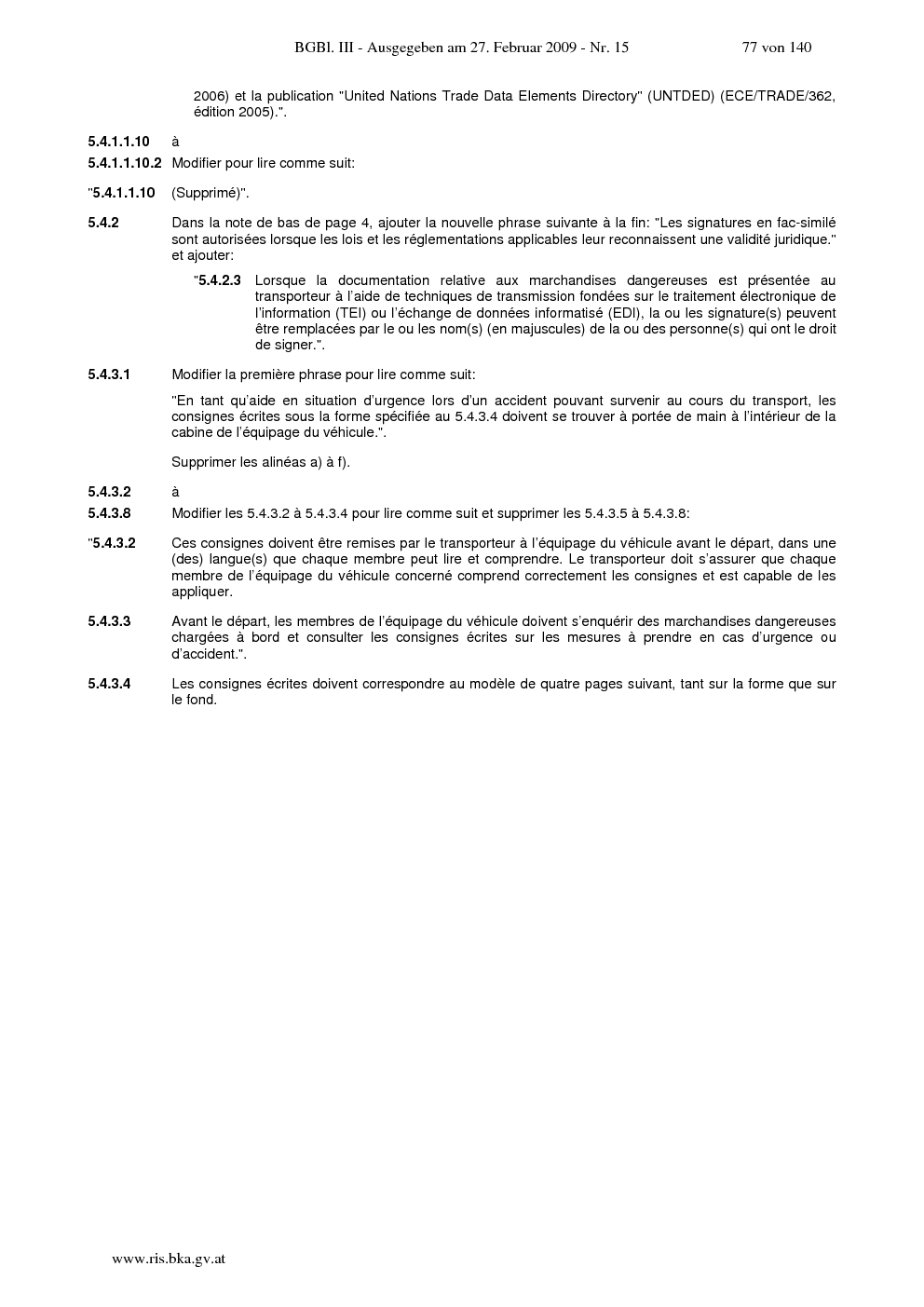 BGBl. III - Ausgegeben am 27. Februar 2009 - Nr. 15 77 von 140

2006) et la publication "United Nations Trade Data Elements Directory" (UNTDED) (ECE/TRADE/362, édition 2005).".

5.4.1.1.10 à

5.4.1.1.10.2 Modifier pour lire comme suit:

"5.4.1.1.10 (Supprimé)".

5.4.2 Dans la note de bas de page 4, ajouter la nouvelle phrase suivante à la fin: "Les signatures en fac-similé sont autorisées lorsque les lois et les réglementations applicables leur reconnaissent une validité juridique." et ajouter:

"5.4.2.3 Lorsque la documentation relative aux marchandises dangereuses est présentée au transporteur à l'aide de techniques de transmission fondées sur le traitement électronique de l'information (TEI) ou l'échange de données informatisé (EDI), la ou les signature(s) peuvent être remplacées par le ou les nom(s) (en majuscules) de la ou des personne(s) qui ont le droit de signer.".

5.4.3.1 Modifier la première phrase pour lire comme suit:

"En tant qu'aide en situation d'urgence lors d'un accident pouvant survenir au cours du transport, les consignes écrites sous la forme spécifiée au 5.4.3.4 doivent se trouver à portée de main à l'intérieur de la cabine de l'équipage du véhicule.".

Supprimer les alinéas a) à f).

5.4.3.2 à

5.4.3.8 Modifier les 5.4.3.2 à 5.4.3.4 pour lire comme suit et supprimer les 5.4.3.5 à 5.4.3.8:

"5.4.3.2 Ces consignes doivent être remises par le transporteur à l'équipage du véhicule avant le départ, dans une (des) langue(s) que chaque membre peut lire et comprendre. Le transporteur doit s'assurer que chaque membre de l'équipage du véhicule concerné comprend correctement les consignes et est capable de les appliquer.

5.4.3.3 Avant le départ, les membres de l'équipage du véhicule doivent s'enquérir des marchandises dangereuses chargées à bord et consulter les consignes écrites sur les mesures à prendre en cas d'urgence ou d'accident.".

5.4.3.4 Les consignes écrites doivent correspondre au modèle de quatre pages suivant, tant sur la forme que sur le fond.

www.ris.bka.gv.at